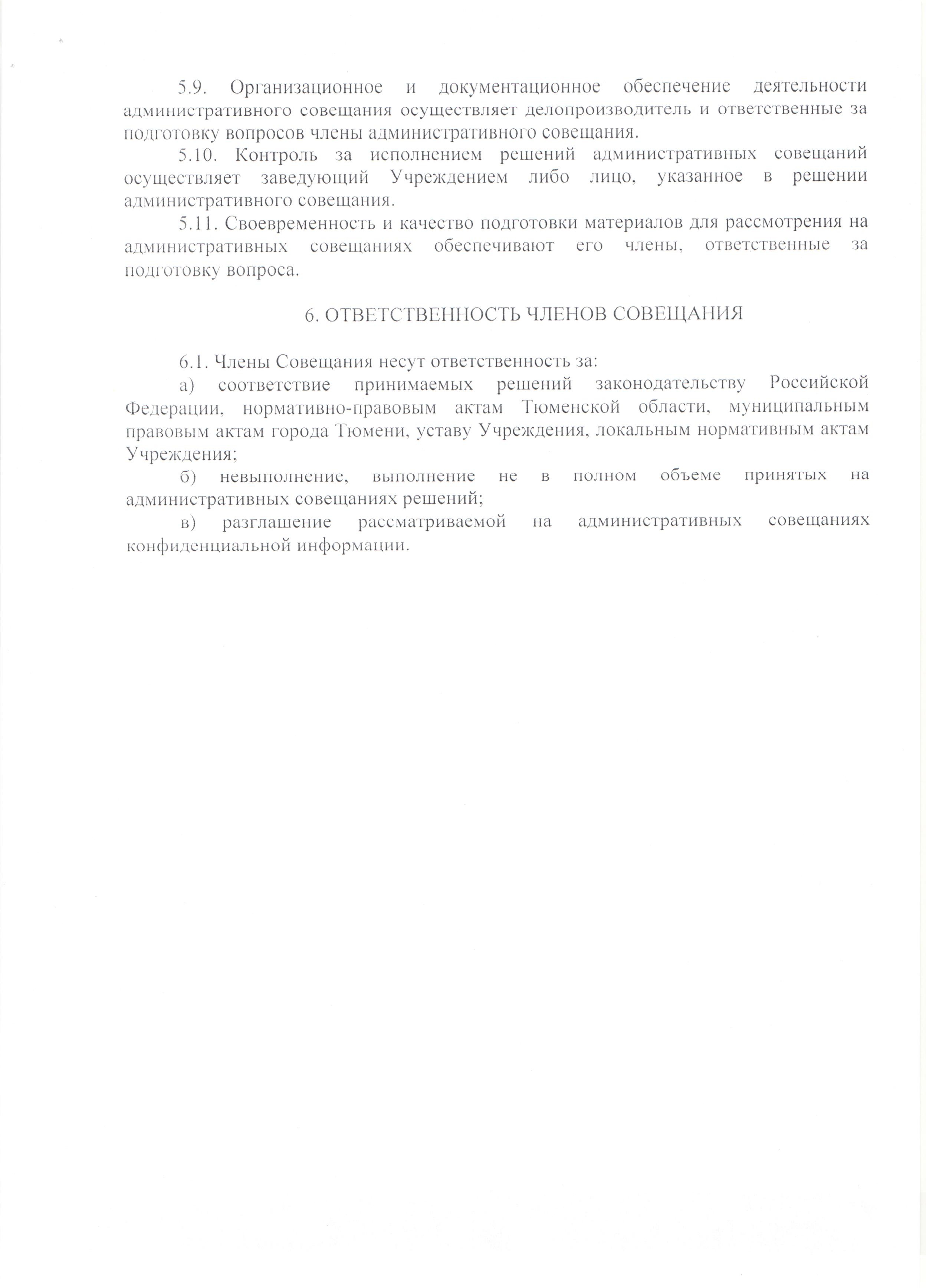 5.9. Организационное и документационное обеспечение деятельности административного совещания осуществляет делопроизводитель и ответственные за подготовку вопросов члены административного совещания.

5.10. Контроль за исполнением решений административных совещаний осуществляет заведующий Учреждением либо лицо, указанное в решении административного совещания.

5.11. Своевременность и качество подготовки материалов для рассмотрения на административных совещаниях обеспечивают его члены, ответственные за подготовку вопроса.

6. ОТВЕТСТВЕННОСТЬ ЧЛЕНОВ СОВЕЩАНИЯ

6.1. Члены Совещания несут ответственность за:

а) соответствие принимаемых решений законодательству Российской Федерации, нормативно-правовым актам Тюменской области, муниципальным правовым актам города Тюмени, уставу Учреждения, локальным нормативным актам Учреждения;

б) невыполнение, выполнение не в полном объеме принятых на административных совещаниях решений;

в) разглашение рассматриваемой на административных совещаниях конфиденциальной информации.